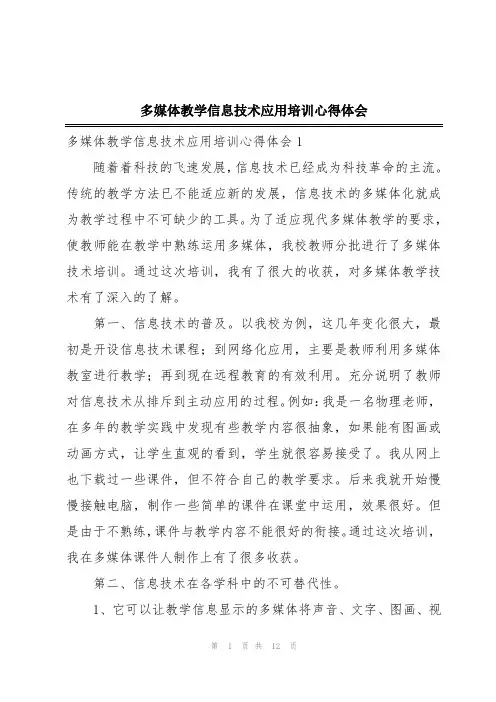 多媒体教学信息技术应用培训心得体会

多媒体教学信息技术应用培训心得体会 1

随着着科技的飞速发展，信息技术已经成为科技革命的主流。传统的教学方法已不能适应新的发展，信息技术的多媒体化就成为教学过程中不可缺少的工具。为了适应现代多媒体教学的要求，使教师能在教学中熟练运用多媒体，我校教师分批进行了多媒体技术培训。通过这次培训，我有了很大的收获，对多媒体教学技术有了深入的了解。

第一、信息技术的普及。以我校为例，这几年变化很大，最初是开设信息技术课程；到网络化应用，主要是教师利用多媒体教室进行教学；再到现在远程教育的有效利用。充分说明了教师对信息技术从排斥到主动应用的过程。例如：我是一名物理老师，在多年的教学实践中发现有些教学内容很抽象，如果能有图画或动画方式，让学生直观的看到，学生就很容易接受了。我从网上也下载过一些课件，但不符合自己的教学要求。后来我就开始慢慢接触电脑，制作一些简单的课件在课堂中运用，效果很好。但是由于不熟练，课件与教学内容不能很好的衔接。通过这次培训，我在多媒体课件人制作上有了很多收获。

第二、信息技术在各学科中的不可替代性。

1、它可以让教学信息显示的多媒体将声音、文字、图画、视

第 1 页 共 12 页